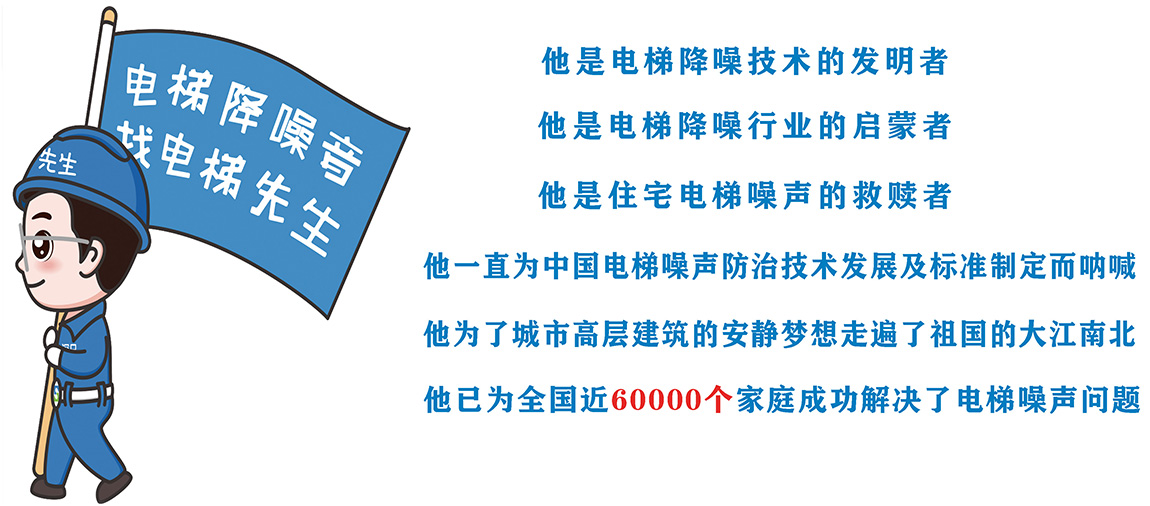 电梯降噪音
找电梯先生

先生

他是电梯降噪技术的发明者

他是电梯降噪行业的启蒙者

他是住宅电梯噪声的救赎者

他一直为中国电梯噪声防治技术发展及标准制定而呐喊

他为了城市高层建筑的安静梦想走遍了祖国的大江南北

他已为全国近60000个家庭成功解决了电梯噪声问题